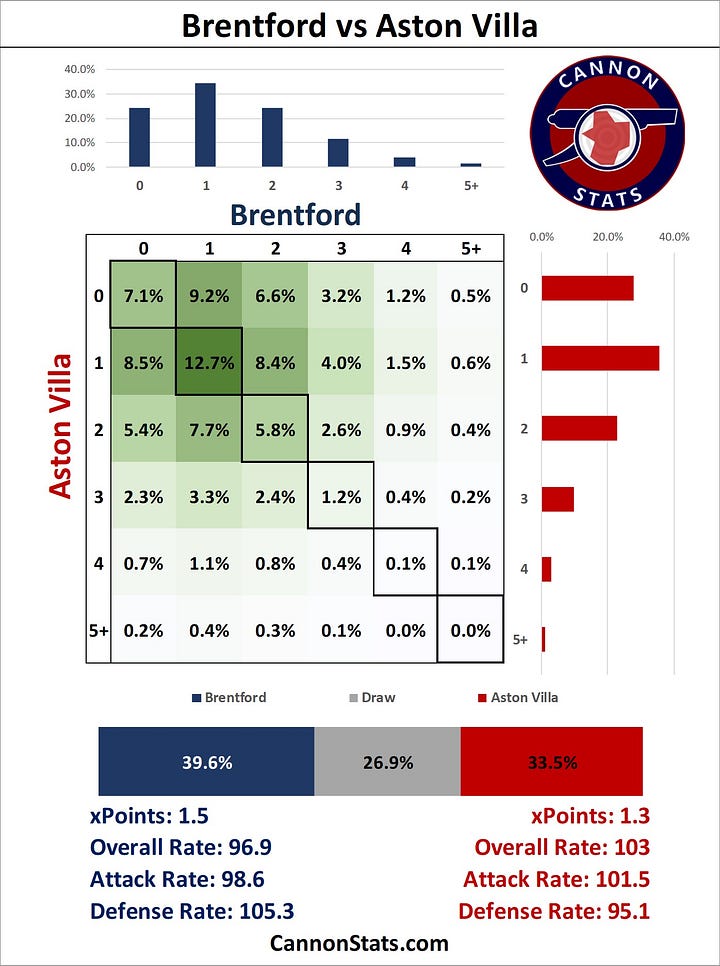 Brentford vs Aston Villa

40.0%
30.0%
20.0%
10.0%
0.0%
0 1 2 3 4 5+

CANNON STATS

Brentford

0.0% 20.0% 40.0%

Aston Villa

| | 0 | 1 | 2 | 3 | 4 | 5+ |
|---|---|---|---|---|---|---|
| 0 | 7.1% | 9.2% | 6.6% | 3.2% | 1.2% | 0.5% |
| 1 | 8.5% | 12.7% | 8.4% | 4.0% | 1.5% | 0.6% |
| 2 | 5.4% | 7.7% | 5.8% | 2.6% | 0.9% | 0.4% |
| 3 | 2.3% | 3.3% | 2.4% | 1.2% | 0.4% | 0.2% |
| 4 | 0.7% | 1.1% | 0.8% | 0.4% | 0.1% | 0.1% |
| 5+ | 0.2% | 0.4% | 0.3% | 0.1% | 0.0% | 0.0% |

0
1
2
3
4
5+

Brentford Draw Aston Villa

39.6% 26.9% 33.5%

xPoints: 1.5
Overall Rate: 96.9
Attack Rate: 98.6
Defense Rate: 105.3

xPoints: 1.3
Overall Rate: 103
Attack Rate: 101.5
Defense Rate: 95.1

CannonStats.com